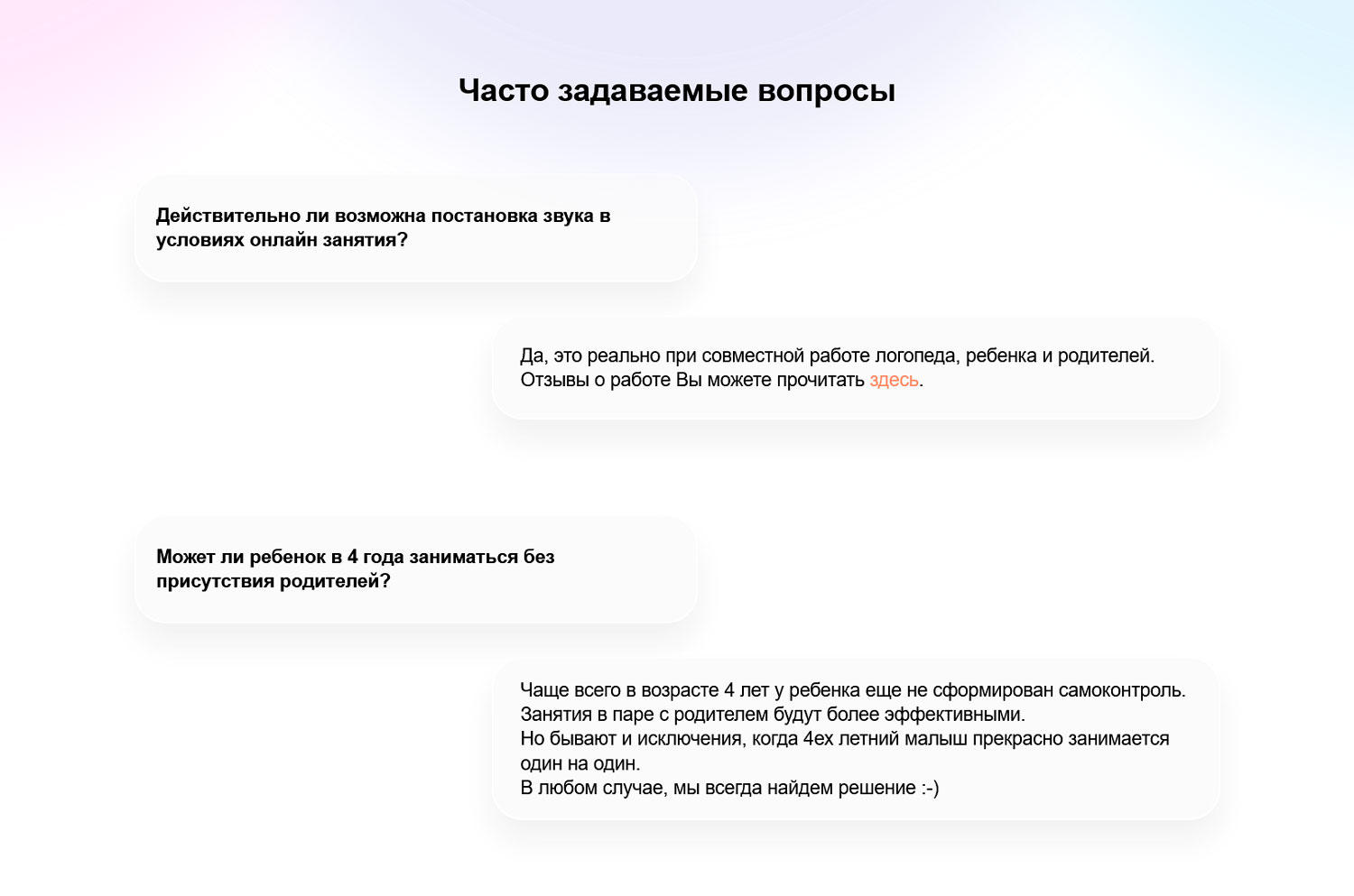 Часто задаваемые вопросы

Действительно ли возможна постановка звука в условиях онлайн занятия?

Да, это реально при совместной работе логопеда, ребенка и родителей. Отзывы о работе Вы можете прочитать здесь.

Может ли ребенок в 4 года заниматься без присутствия родителей?

Чаще всего в возрасте 4 лет у ребенка еще не сформирован самоконтроль.
Занятия в паре с родителем будут более эффективными.
Но бывают и исключения, когда 4ех летний малыш прекрасно занимается один на один.
В любом случае, мы всегда найдем решение :-)